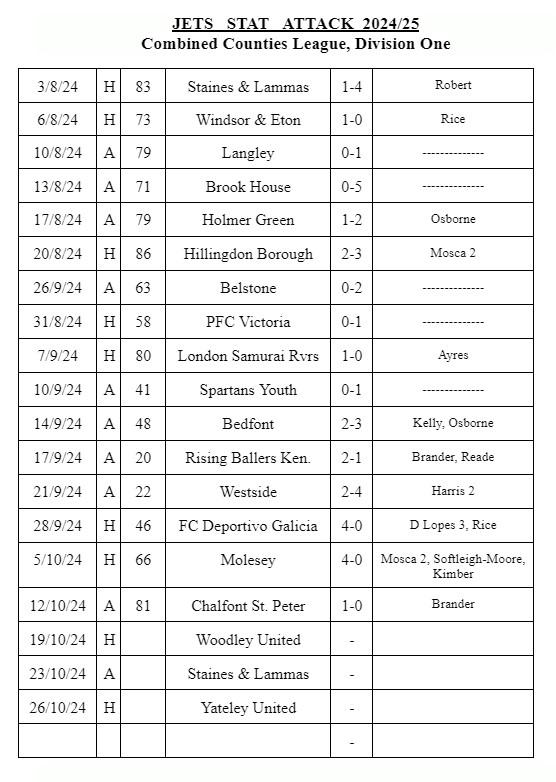 JETS STAT ATTACK 2024/25
Combined Counties League, Division One

| | | | | | |
|---|---|---|---|---|---|
| 3/8/24 | H | 83 | Staines & Lammas | 1-4 | Robert |
| 6/8/24 | H | 73 | Windsor & Eton | 1-0 | Rice |
| 10/8/24 | A | 79 | Langley | 0-1 | -------------- |
| 13/8/24 | A | 71 | Brook House | 0-5 | -------------- |
| 17/8/24 | A | 79 | Holmer Green | 1-2 | Osborne |
| 20/8/24 | H | 86 | Hillingdon Borough | 2-3 | Mosca 2 |
| 26/9/24 | A | 63 | Belstone | 0-2 | -------------- |
| 31/8/24 | H | 58 | PFC Victoria | 0-1 | -------------- |
| 7/9/24 | H | 80 | London Samurai Rvrs | 1-0 | Ayres |
| 10/9/24 | A | 41 | Spartans Youth | 0-1 | -------------- |
| 14/9/24 | A | 48 | Bedfont | 2-3 | Kelly, Osborne |
| 17/9/24 | A | 20 | Rising Ballers Ken. | 2-1 | Brander, Reade |
| 21/9/24 | A | 22 | Westside | 2-4 | Harris 2 |
| 28/9/24 | H | 46 | FC Deportivo Galicia | 4-0 | D Lopes 3, Rice |
| 5/10/24 | H | 66 | Molesey | 4-0 | Mosca 2, Softleigh-Moore, Kimber |
| 12/10/24 | A | 81 | Chalfont St. Peter | 1-0 | Brander |
| 19/10/24 | H | | Woodley United | - | |
| 23/10/24 | A | | Staines & Lammas | - | |
| 26/10/24 | H | | Yateley United | - | |
| | | | | - | |